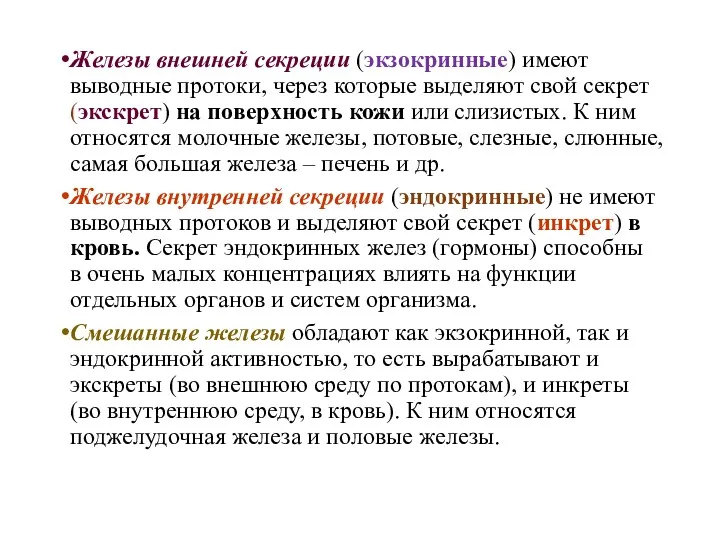 •Железы внешней секреции (экзокринные) имеют выводные протоки, через которые выделяют свой секрет (экскрет) на поверхность кожи или слизистых. К ним относятся молочные железы, потовые, слезные, слюнные, самая большая железа – печень и др.

•Железы внутренней секреции (эндокринные) не имеют выводных протоков и выделяют свой секрет (инкрет) в кровь. Секрет эндокринных желез (гормоны) способны в очень малых концентрациях влиять на функции отдельных органов и систем организма.

•Смешанные железы обладают как экзокринной, так и эндокринной активностью, то есть вырабатывают и экскреты (во внешнюю среду по протокам), и инкреты (во внутреннюю среду, в кровь). К ним относятся поджелудочная железа и половые железы.